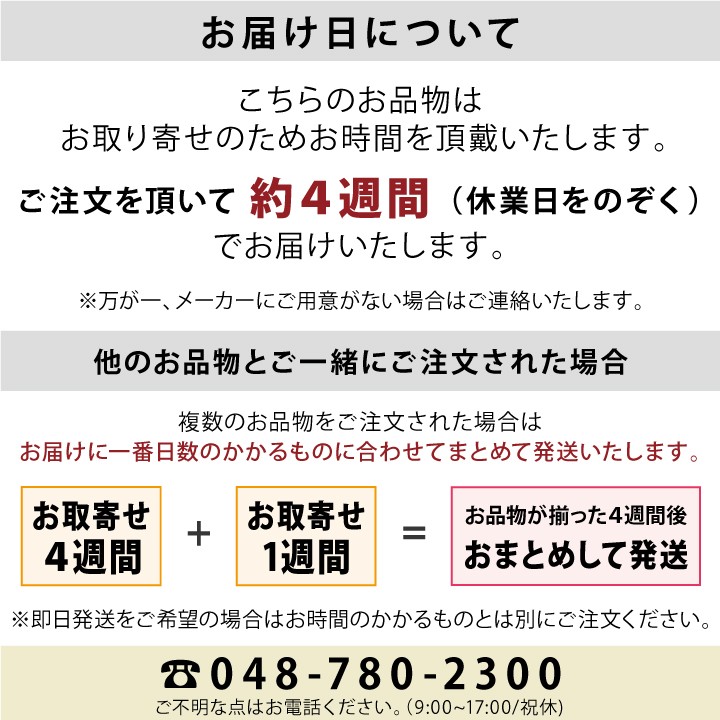 お届け日について

こちらのお品物は
お取り寄せのためお時間を頂戴いたします。

ご注文を頂いて 約4週間（休業日をのぞく）
でお届けいたします。

※万が一、メーカーにご用意がない場合はご連絡いたします。

他のお品物とご一緒にご注文された場合

複数のお品物をご注文された場合は
お届けに一番日数のかかるものに合わせてまとめて発送いたします。

お取寄せ
4週間

+

お取寄せ
1週間

=

お品物が揃った4週間後
おまとめして発送

※即日発送をご希望の場合はお時間のかかるものとは別にご注文ください。

☎048-780-2300
ご不明な点はお電話ください。(9:00~17:00/祝休)